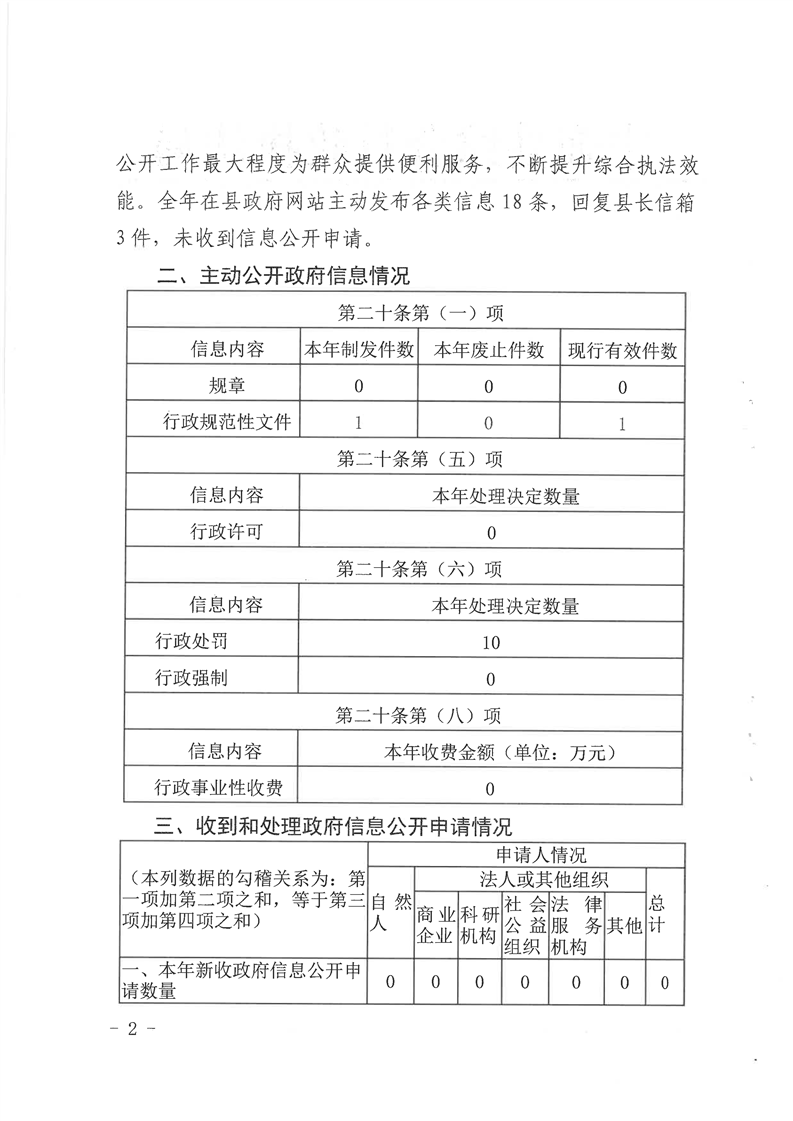 公开工作最大程度为群众提供便利服务，不断提升综合执法效能。全年在县政府网站主动发布各类信息18条，回复县长信箱3件，未收到信息公开申请。

二、主动公开政府信息情况

| 第二十条第（一）项 | | | |
|---|---|---|---|
| 信息内容 | 本年制发件数 | 本年废止件数 | 现行有效件数 |
| 规章 | 0 | 0 | 0 |
| 行政规范性文件 | 1 | 0 | 1 |
| 第二十条第（五）项 | | | |
| 信息内容 | 本年处理决定数量 | | |
| 行政许可 | 0 | | |
| 第二十条第（六）项 | | | |
| 信息内容 | 本年处理决定数量 | | |
| 行政处罚 | 10 | | |
| 行政强制 | 0 | | |
| 第二十条第（八）项 | | | |
| 信息内容 | 本年收费金额（单位：万元） | | |
| 行政事业性收费 | 0 | | |

三、收到和处理政府信息公开申请情况

| （本列数据的勾稽关系为：第一项加第二项之和，等于第三项加第四项之和） | 申请人情况 | | | | | | |
|---|---|---|---|---|---|---|---|
| | 自然人 | 法人或其他组织 | | | | | 总计 |
| | | 商业企业 | 科研机构 | 社会公益组织 | 法律服务机构 | 其他 | |
| 一、本年新收政府信息公开申请数量 | 0 | 0 | 0 | 0 | 0 | 0 | 0 |

- 2 -